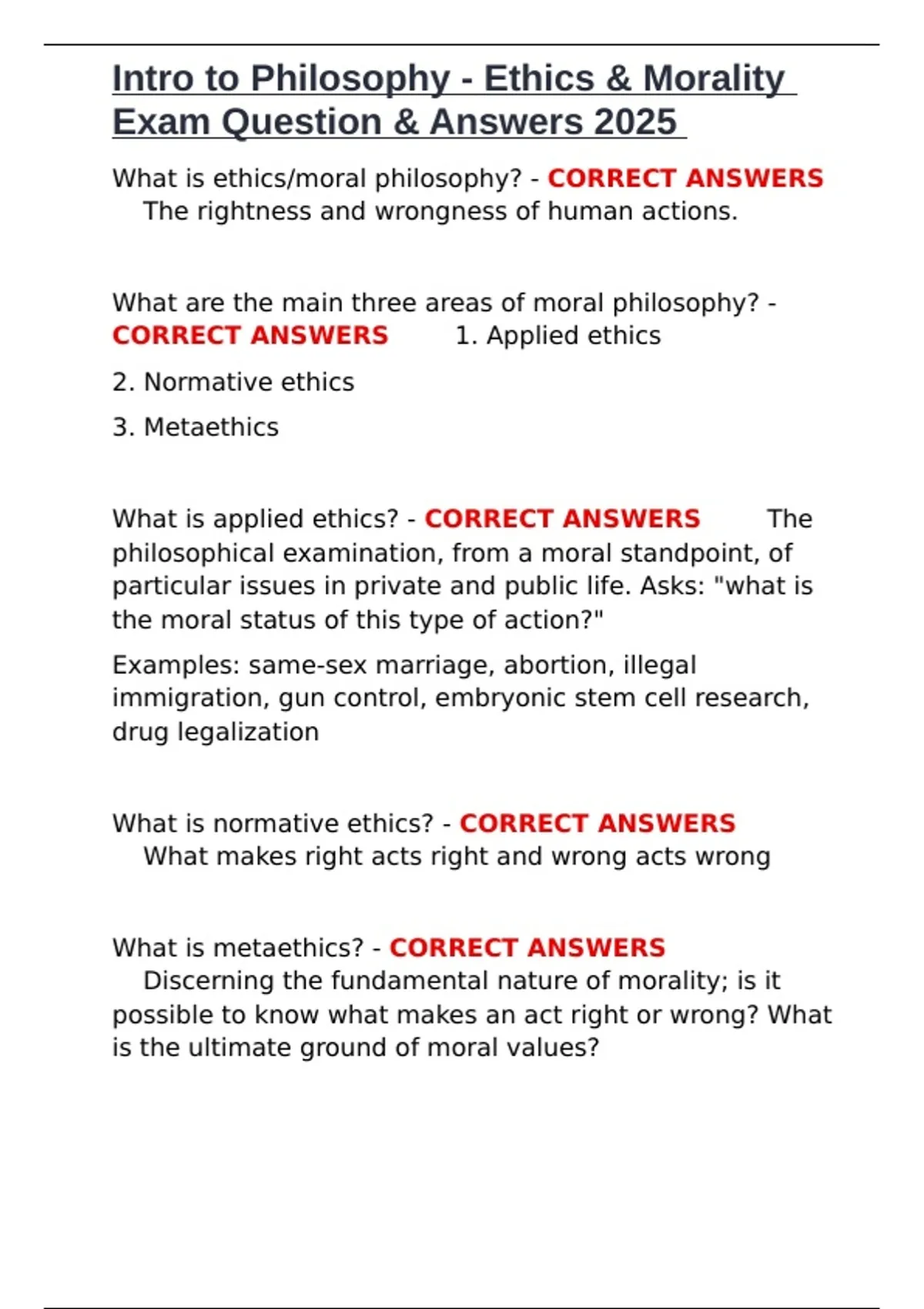 Intro to Philosophy - Ethics & Morality Exam Question & Answers 2025

What is ethics/moral philosophy? - CORRECT ANSWERS The rightness and wrongness of human actions.

What are the main three areas of moral philosophy? - CORRECT ANSWERS 1. Applied ethics

2. Normative ethics

3. Metaethics

What is applied ethics? - CORRECT ANSWERS The philosophical examination, from a moral standpoint, of particular issues in private and public life. Asks: "what is the moral status of this type of action?"

Examples: same-sex marriage, abortion, illegal immigration, gun control, embryonic stem cell research, drug legalization

What is normative ethics? - CORRECT ANSWERS What makes right acts right and wrong acts wrong

What is metaethics? - CORRECT ANSWERS Discerning the fundamental nature of morality; is it possible to know what makes an act right or wrong? What is the ultimate ground of moral values?